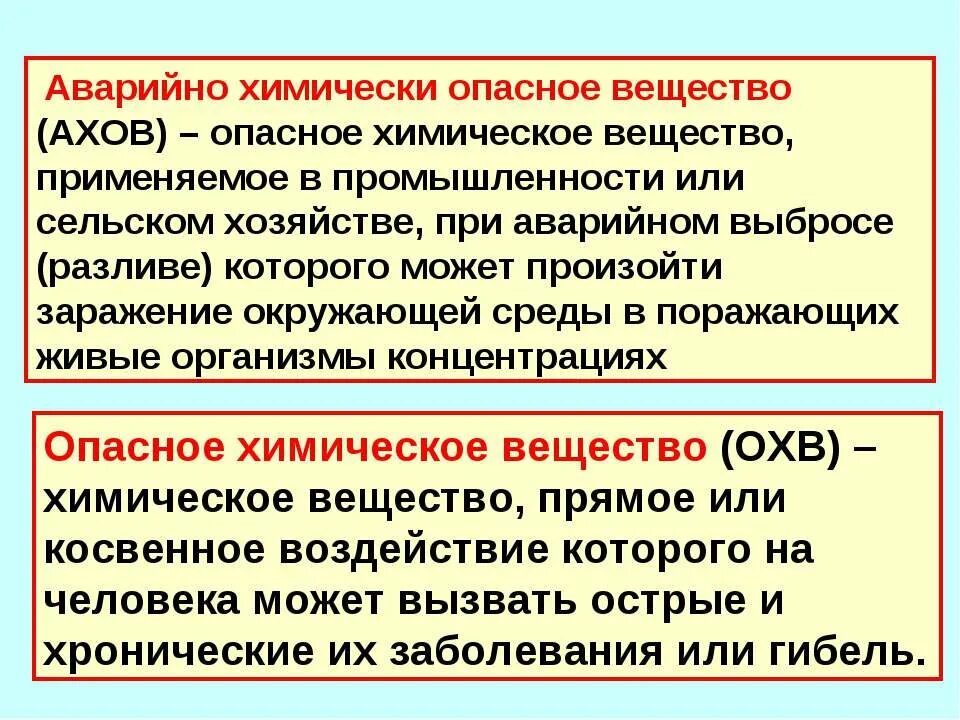 Аварийно химически опасное вещество (АХОВ) – опасное химическое вещество, применяемое в промышленности или сельском хозяйстве, при аварийном выбросе (разливе) которого может произойти заражение окружающей среды в поражающих живые организмы концентрациях

Опасное химическое вещество (ОХВ) – химическое вещество, прямое или косвенное воздействие которого на человека может вызвать острые и хронические их заболевания или гибель.